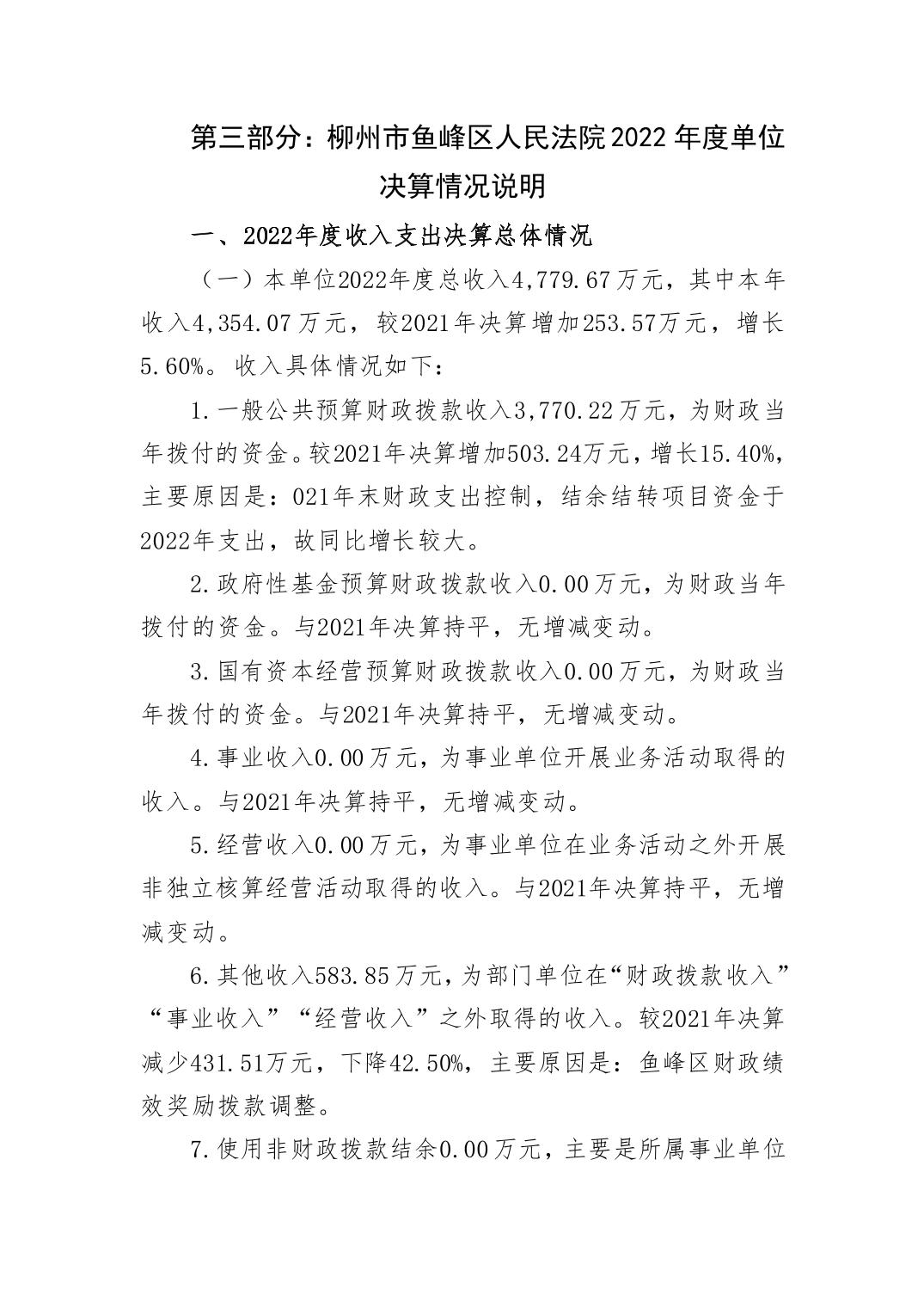 第三部分：柳州市鱼峰区人民法院2022年度单位决算情况说明

一、2022年度收入支出决算总体情况

（一）本单位2022年度总收入4,779.67万元，其中本年收入4,354.07万元，较2021年决算增加253.57万元，增长5.60%。收入具体情况如下：

1.一般公共预算财政拨款收入3,770.22万元，为财政当年拨付的资金。较2021年决算增加503.24万元，增长15.40%，主要原因是：021年末财政支出控制，结余结转项目资金于2022年支出，故同比增长较大。

2.政府性基金预算财政拨款收入0.00万元，为财政当年拨付的资金。与2021年决算持平，无增减变动。

3.国有资本经营预算财政拨款收入0.00万元，为财政当年拨付的资金。与2021年决算持平，无增减变动。

4.事业收入0.00万元，为事业单位开展业务活动取得的收入。与2021年决算持平，无增减变动。

5.经营收入0.00万元，为事业单位在业务活动之外开展非独立核算经营活动取得的收入。与2021年决算持平，无增减变动。

6.其他收入583.85万元，为部门单位在“财政拨款收入”“事业收入”“经营收入”之外取得的收入。较2021年决算减少431.51万元，下降42.50%，主要原因是：鱼峰区财政绩效奖励拨款调整。

7.使用非财政拨款结余0.00万元，主要是所属事业单位